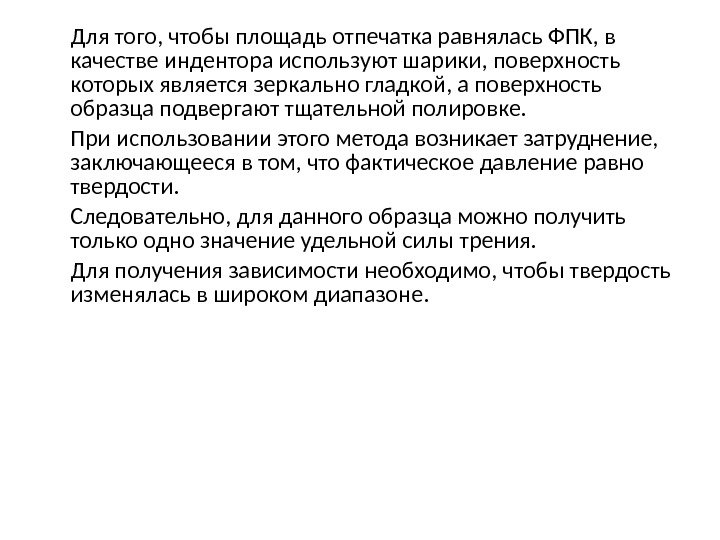 Для того, чтобы площадь отпечатка равнялась ФПК, в качестве индентора используют шарики, поверхность которых является зеркально гладкой, а поверхность образца подвергают тщательной полировке.

При использовании этого метода возникает затруднение, заключающееся в том, что фактическое давление равно твердости.

Следовательно, для данного образца можно получить только одно значение удельной силы трения.

Для получения зависимости необходимо, чтобы твердость изменялась в широком диапазоне.